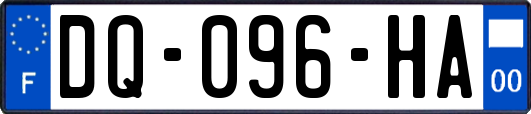 F
DQ-096-HA
00